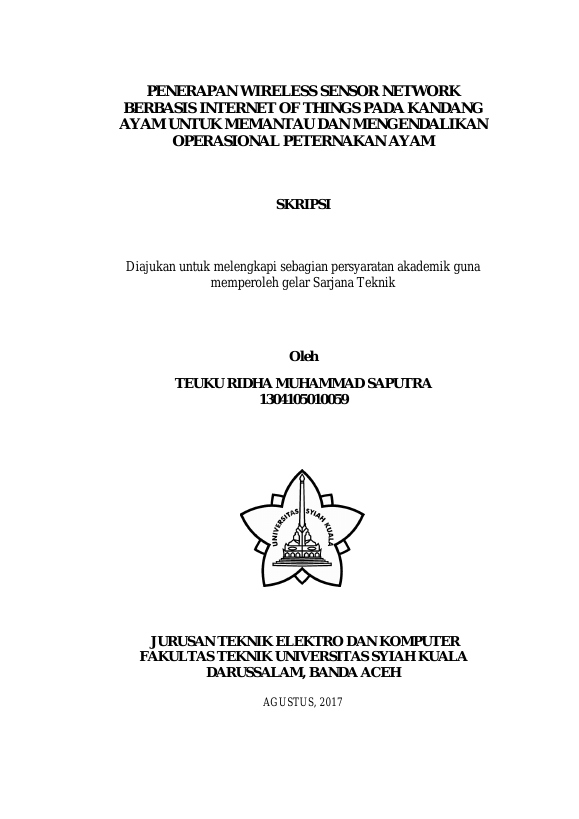 PENERAPAN WIRELESS SENSOR NETWORK BERBASIS INTERNET OF THINGS PADA KANDANG AYAM UNTUK MEMANTAU DAN MENGENDALIKAN OPERASIONAL PETERNAKAN AYAM

SKRIPSI

Diajukan untuk melengkapi sebagian persyaratan akademik guna memperoleh gelar Sarjana Teknik

Oleh

TEUKU RIDHA MUHAMMAD SAPUTRA
1304105010059

UNIVERSITAS SYIAH KUALA

JURUSAN TEKNIK ELEKTRO DAN KOMPUTER
FAKULTAS TEKNIK UNIVERSITAS SYIAH KUALA
DARUSSALAM, BANDA ACEH

AGUSTUS, 2017